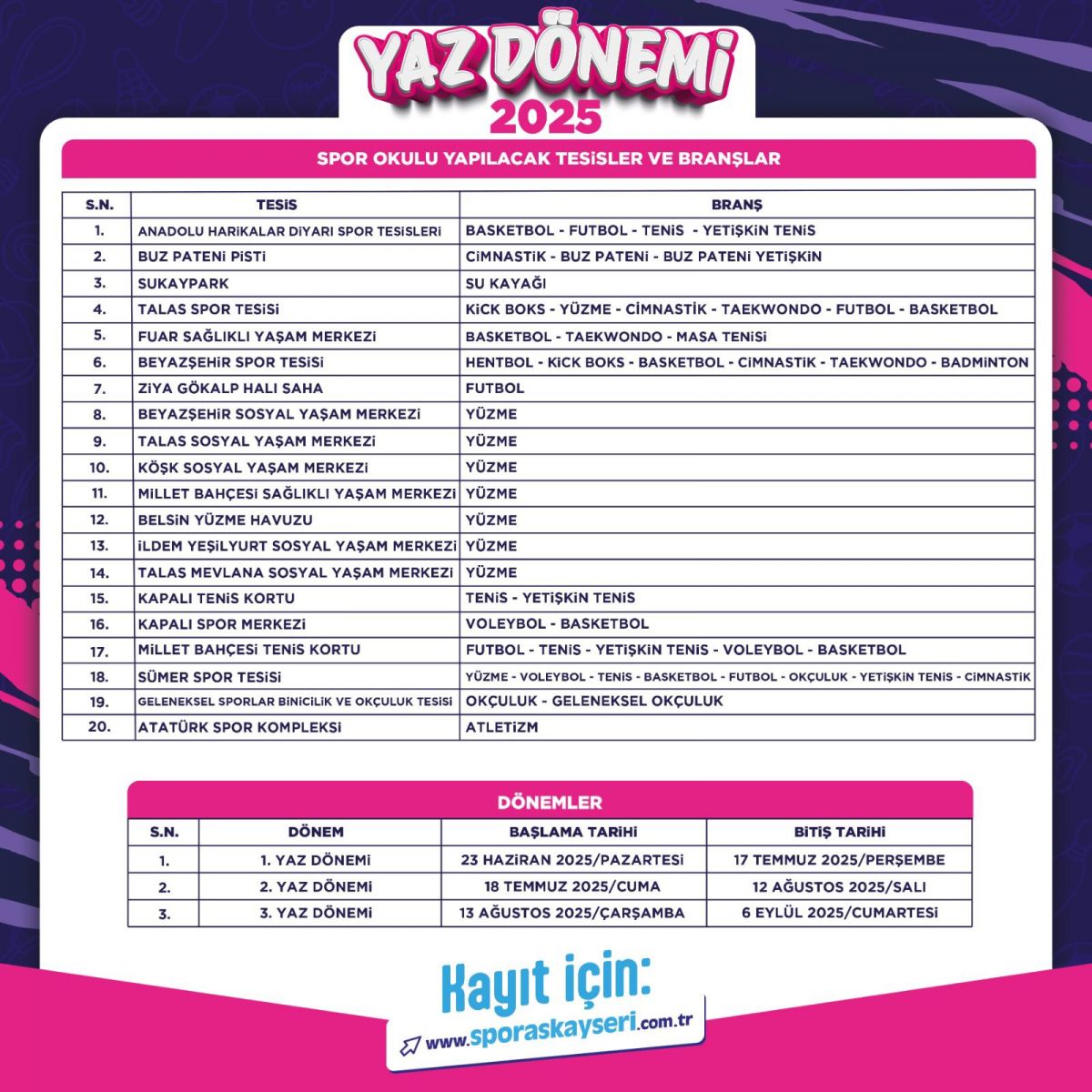 YAZ DÖNEMİ
2025

SPOR OKULU YAPILACAK TESİSLER VE BRANŞLAR

| S.N. | TESİS | BRANŞ |
|---|---|---|
| 1. | ANADOLU HARİKALAR DİYARI SPOR TESİSLERİ | BASKETBOL - FUTBOL - TENİS - YETİŞKİN TENİS |
| 2. | BUZ PATENİ PİSTİ | CİMNASTİK - BUZ PATENİ - BUZ PATENİ YETİŞKİN |
| 3. | SUKAYPARK | SU KAYAĞI |
| 4. | TALAS SPOR TESİSİ | KİCK BOKS - YÜZME - CİMNASTİK - TAEKWONDO - FUTBOL - BASKETBOL |
| 5. | FUAR SAĞLIKLI YAŞAM MERKEZİ | BASKETBOL - TAEKWONDO - MASA TENİSİ |
| 6. | BEYAZŞEHİR SPOR TESİSİ | HENTBOL - KİCK BOKS - BASKETBOL - CİMNASTİK - TAEKWONDO - BADMİNTON |
| 7. | ZİYA GÖKALP HALI SAHA | FUTBOL |
| 8. | BEYAZŞEHİR SOSYAL YAŞAM MERKEZİ | YÜZME |
| 9. | TALAS SOSYAL YAŞAM MERKEZİ | YÜZME |
| 10. | KÖŞK SOSYAL YAŞAM MERKEZİ | YÜZME |
| 11. | MİLLET BAHÇESİ SAĞLIKLI YAŞAM MERKEZİ | YÜZME |
| 12. | BELSİN YÜZME HAVUZU | YÜZME |
| 13. | İLDEM YEŞİLYURT SOSYAL YAŞAM MERKEZİ | YÜZME |
| 14. | TALAS MEVLANA SOSYAL YAŞAM MERKEZİ | YÜZME |
| 15. | KAPALI TENİS KORTU | TENİS - YETİŞKİN TENİS |
| 16. | KAPALI SPOR MERKEZİ | VOLEYBOL - BASKETBOL |
| 17. | MİLLET BAHÇESİ TENİS KORTU | FUTBOL - TENİS - YETİŞKİN TENİS - VOLEYBOL - BASKETBOL |
| 18. | SÜMER SPOR TESİSİ | YÜZME - VOLEYBOL - TENİS - BASKETBOL - FUTBOL - OKÇULUK - YETİŞKİN TENİS - CİMNASTİK |
| 19. | GELENEKSEL SPORLAR BİNİCİLİK VE OKÇULUK TESİSİ | OKÇULUK - GELENEKSEL OKÇULUK |
| 20. | ATATÜRK SPOR KOMPLEKSİ | ATLETİZM |

DÖNEMLER

| S.N. | DÖNEM | BAŞLAMA TARİHİ | BİTİŞ TARİHİ |
|---|---|---|---|
| 1. | 1. YAZ DÖNEMİ | 23 HAZİRAN 2025/PAZARTESİ | 17 TEMMUZ 2025/PERŞEMBE |
| 2. | 2. YAZ DÖNEMİ | 18 TEMMUZ 2025/CUMA | 12 AĞUSTOS 2025/SALI |
| 3. | 3. YAZ DÖNEMİ | 13 AĞUSTOS 2025/ÇARŞAMBA | 6 EYLÜL 2025/CUMARTESİ |

Kayıt için:
www.sporaskayseri.com.tr